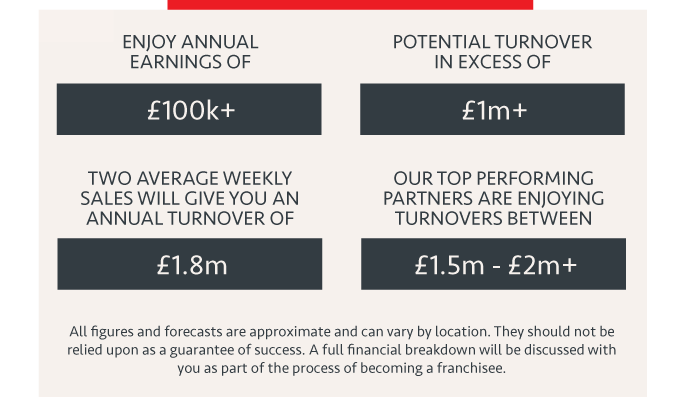 ENJOY ANNUAL EARNINGS OF

£100k+

POTENTIAL TURNOVER IN EXCESS OF

£1m+

TWO AVERAGE WEEKLY SALES WILL GIVE YOU AN ANNUAL TURNOVER OF

£1.8m

OUR TOP PERFORMING PARTNERS ARE ENJOYING TURNOVERS BETWEEN

£1.5m - £2m+

All figures and forecasts are approximate and can vary by location. They should not be relied upon as a guarantee of success. A full financial breakdown will be discussed with you as part of the process of becoming a franchisee.